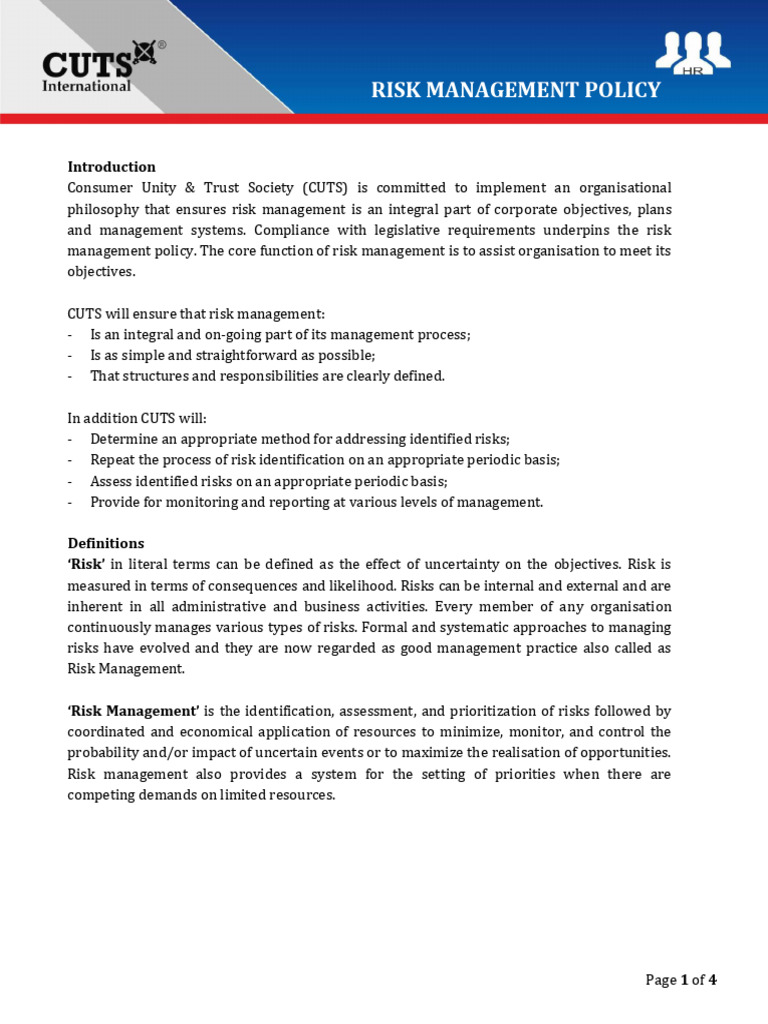 CUTS® International

HR

RISK MANAGEMENT POLICY

Introduction
Consumer Unity & Trust Society (CUTS) is committed to implement an organisational philosophy that ensures risk management is an integral part of corporate objectives, plans and management systems. Compliance with legislative requirements underpins the risk management policy. The core function of risk management is to assist organisation to meet its objectives.

CUTS will ensure that risk management:
- Is an integral and on-going part of its management process;
- Is as simple and straightforward as possible;
- That structures and responsibilities are clearly defined.

In addition CUTS will:
- Determine an appropriate method for addressing identified risks;
- Repeat the process of risk identification on an appropriate periodic basis;
- Assess identified risks on an appropriate periodic basis;
- Provide for monitoring and reporting at various levels of management.

Definitions
'Risk' in literal terms can be defined as the effect of uncertainty on the objectives. Risk is measured in terms of consequences and likelihood. Risks can be internal and external and are inherent in all administrative and business activities. Every member of any organisation continuously manages various types of risks. Formal and systematic approaches to managing risks have evolved and they are now regarded as good management practice also called as Risk Management.

'Risk Management' is the identification, assessment, and prioritization of risks followed by coordinated and economical application of resources to minimize, monitor, and control the probability and/or impact of uncertain events or to maximize the realisation of opportunities. Risk management also provides a system for the setting of priorities when there are competing demands on limited resources.

Page 1 of 4